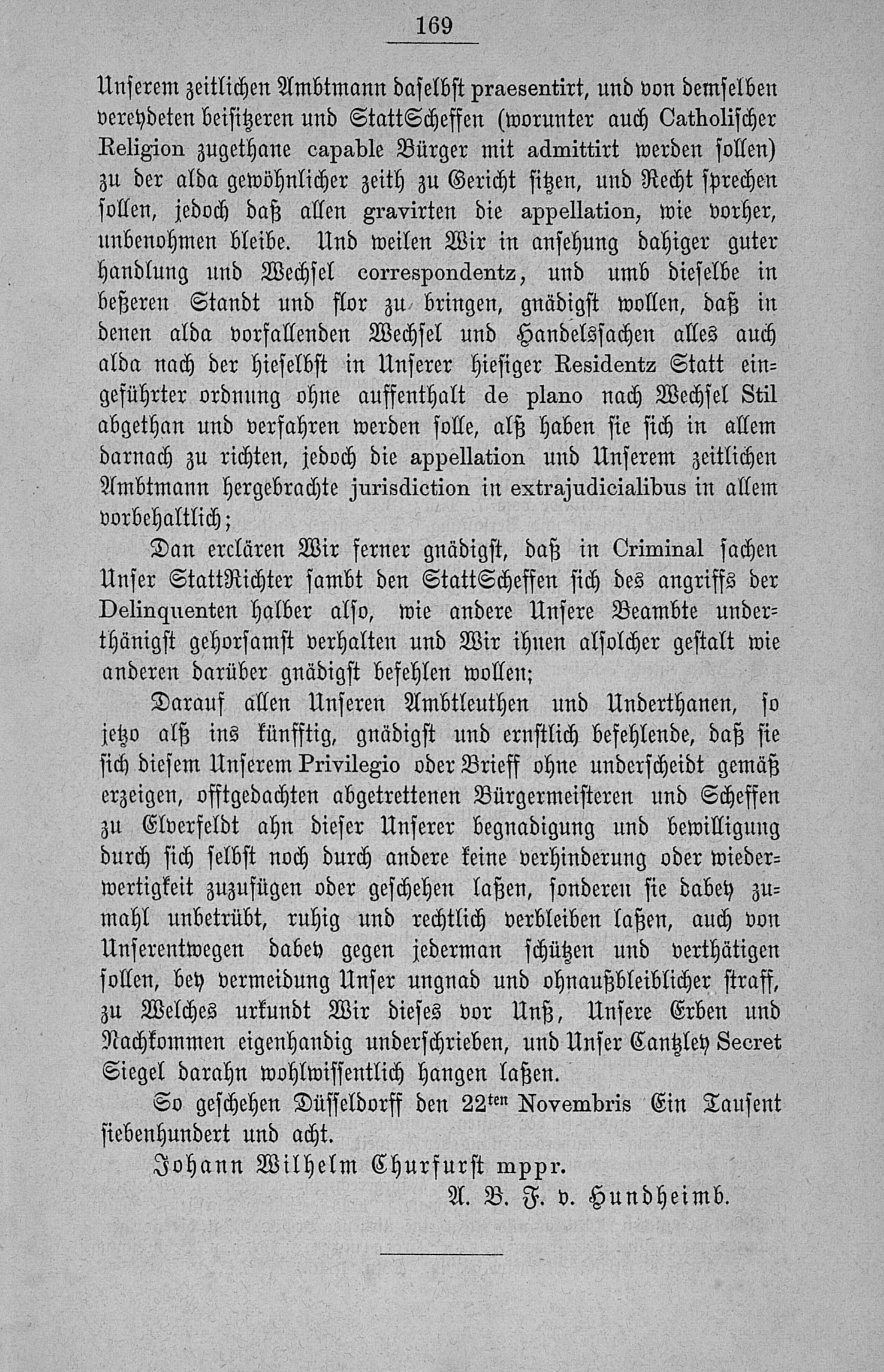 169

Unserem zeitlichen Ambtmann daselbst praesentirt, und von demselben vereydeten beisitzeren und StattScheffen (worunter auch Catholischer Religion zugethane capable Bürger mit admittirt werden sollen) zu der alda gewöhnlicher zeith zu Gericht sitzen, und Recht sprechen sollen, jedoch daß allen gravirten die appellation, wie vorher, unbenohmen bleibe. Und weilen Wir in ansehung dahiger guter handlung und Wechsel correspondentz, und umb dieselbe in beßeren Standt und flor zu bringen, gnädigst wollen, daß in denen alda vorfallenden Wechsel und Handelssachen alles auch alda nach der hieselbst in Unserer hiesiger Residentz Statt eingeführter ordnung ohne auffenthalt de plano nach Wechsel Stil abgethan und verfahren werden solle, alß haben sie sich in allem darnach zu richten, jedoch die appellation und Unserem zeitlichen Ambtmann hergebrachte jurisdiction in extrajudicialibus in allem vorbehaltlich;

Dan erclären Wir ferner gnädigst, daß in Criminal sachen Unser StattRichter sambt den StattScheffen sich des angriffs der Delinquenten halber also, wie andere Unsere Beambte underthänigst gehorsamst verhalten und Wir ihnen alsolcher gestalt wie anderen darüber gnädigst befehlen wollen;

Darauf allen Unseren Ambtleuthen und Underthanen, so jetzo alß ins künfftig, gnädigst und ernstlich befehlende, daß sie sich diesem Unserem Privilegio oder Brieff ohne underscheidt gemäß erzeigen, offtgedachten abgetrettenen Bürgermeisteren und Scheffen zu Elverfeldt ahn dieser Unserer begnadigung und bewilligung durch sich selbst noch durch andere keine verhinderung oder wiederwertigkeit zuzufügen oder geschehen laßen, sonderen sie dabey zumahl unbetrübt, ruhig und rechtlich verbleiben laßen, auch von Unserentwegen dabey gegen jederman schützen und verthätigen sollen, bey vermeidung Unser ungnad und ohnaußbleiblicher straff, zu Welches urkundt Wir dieses vor Unß, Unsere Erben und Nachkommen eigenhandig underschrieben, und Unser Cantzley Secret Siegel darahn wohlwissentlich hangen laßen.

So geschehen Düsseldorff den 22$^{ten}$ Novembris Ein Tausent siebenhundert und acht.

Johann Wilhelm Churfurst mppr.

A. B. F. v. Hundheimb.